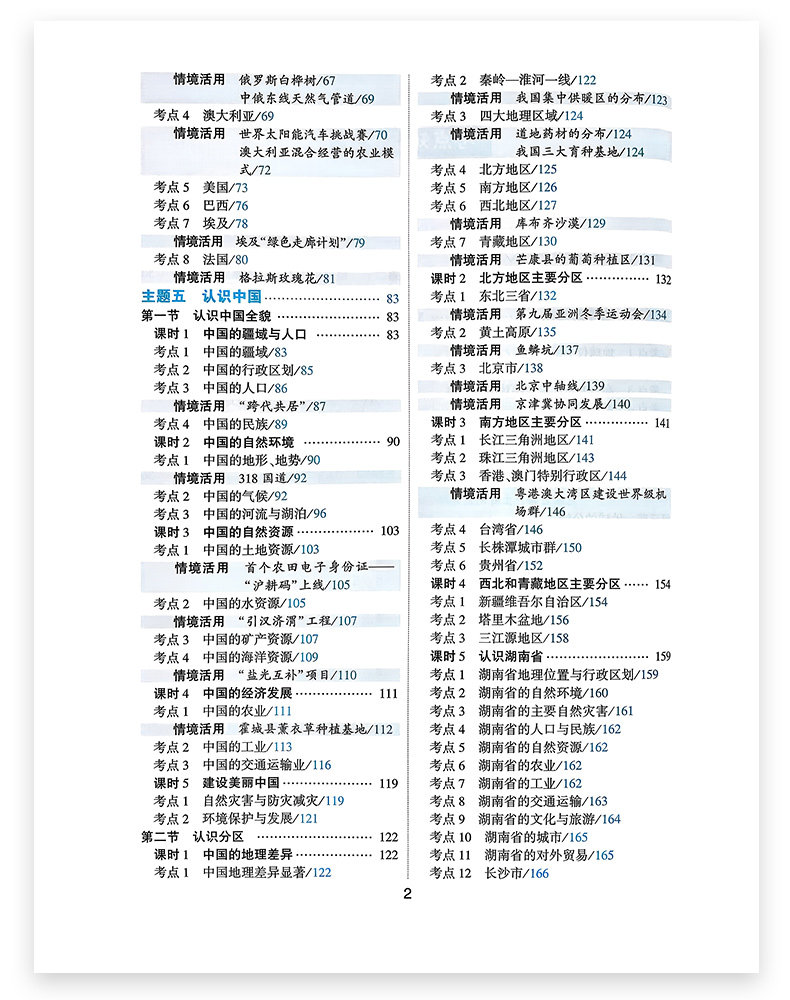 情境活用 俄罗斯白桦树/67
中俄东线天然气管道/69
考点4 澳大利亚/69
情境活用 世界太阳能汽车挑战赛/70
澳大利亚混合经营的农业模式/72
考点5 美国/73
考点6 巴西/76
考点7 埃及/78
情境活用 埃及“绿色走廊计划”/79
考点8 法国/80
情境活用 格拉斯玫瑰花/81
主题五 认识中国 83
第一节 认识中国全貌 83
课时1 中国的疆域与人口 83
考点1 中国的疆域/83
考点2 中国的行政区划/85
考点3 中国的人口/86
情境活用 “跨代共居”/87
考点4 中国的民族/89
课时2 中国的自然环境 90
考点1 中国的地形、地势/90
情境活用 318国道/92
考点2 中国的气候/92
考点3 中国的河流与湖泊/96
课时3 中国的自然资源 103
考点1 中国的土地资源/103
情境活用 首个农田电子身份证——“沪耕码”上线/105
考点2 中国的水资源/105
情境活用 “引汉济渭”工程/107
考点3 中国的矿产资源/107
考点4 中国的海洋资源/109
情境活用 “盐光互补”项目/110
课时4 中国的经济发展 111
考点1 中国的农业/111
情境活用 霍城县薰衣草种植基地/112
考点2 中国的工业/113
考点3 中国的交通运输业/116
课时5 建设美丽中国 119
考点1 自然灾害与防灾减灾/119
考点2 环境保护与发展/121
第二节 认识分区 122
课时1 中国的地理差异 122
考点1 中国地理差异显著/122

考点2 秦岭—淮河一线/122
情境活用 我国集中供暖区的分布/123
考点3 四大地理区域/124
情境活用 道地药材的分布/124
我国三大育种基地/124
考点4 北方地区/125
考点5 南方地区/126
考点6 西北地区/127
情境活用 库布齐沙漠/129
考点7 青藏地区/130
情境活用 芒康县的葡萄种植区/131
课时2 北方地区主要分区 132
考点1 东北三省/132
情境活用 第九届亚洲冬季运动会/134
考点2 黄土高原/135
情境活用 鱼鳞坑/137
考点3 北京市/138
情境活用 北京中轴线/139
情境活用 京津冀协同发展/140
课时3 南方地区主要分区 141
考点1 长江三角洲地区/141
考点2 珠江三角洲地区/143
考点3 香港、澳门特别行政区/144
情境活用 粤港澳大湾区建设世界级机场群/146
考点4 台湾省/146
考点5 长株潭城市群/150
考点6 贵州省/152
课时4 西北和青藏地区主要分区 154
考点1 新疆维吾尔自治区/154
考点2 塔里木盆地/156
考点3 三江源地区/158
课时5 认识湖南省 159
考点1 湖南省地理位置与行政区划/159
考点2 湖南省的自然环境/160
考点3 湖南省的主要自然灾害/161
考点4 湖南省的人口与民族/162
考点5 湖南省的自然资源/162
考点6 湖南省的农业/162
考点7 湖南省的工业/162
考点8 湖南省的交通运输/163
考点9 湖南省的文化与旅游/164
考点10 湖南省的城市/165
考点11 湖南省的对外贸易/165
考点12 长沙市/166

2